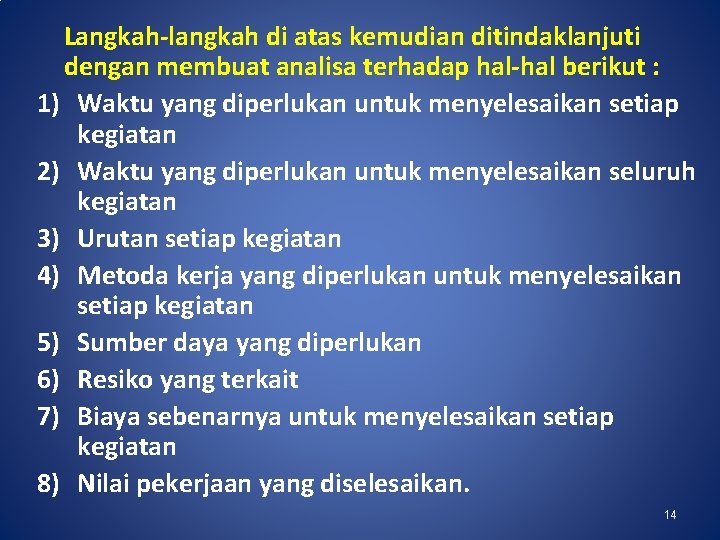 Langkah-langkah di atas kemudian ditindaklanjuti dengan membuat analisa terhadap hal-hal berikut :

1) Waktu yang diperlukan untuk menyelesaikan setiap kegiatan
2) Waktu yang diperlukan untuk menyelesaikan seluruh kegiatan
3) Urutan setiap kegiatan
4) Metoda kerja yang diperlukan untuk menyelesaikan setiap kegiatan
5) Sumber daya yang diperlukan
6) Resiko yang terkait
7) Biaya sebenarnya untuk menyelesaikan setiap kegiatan
8) Nilai pekerjaan yang diselesaikan.

14